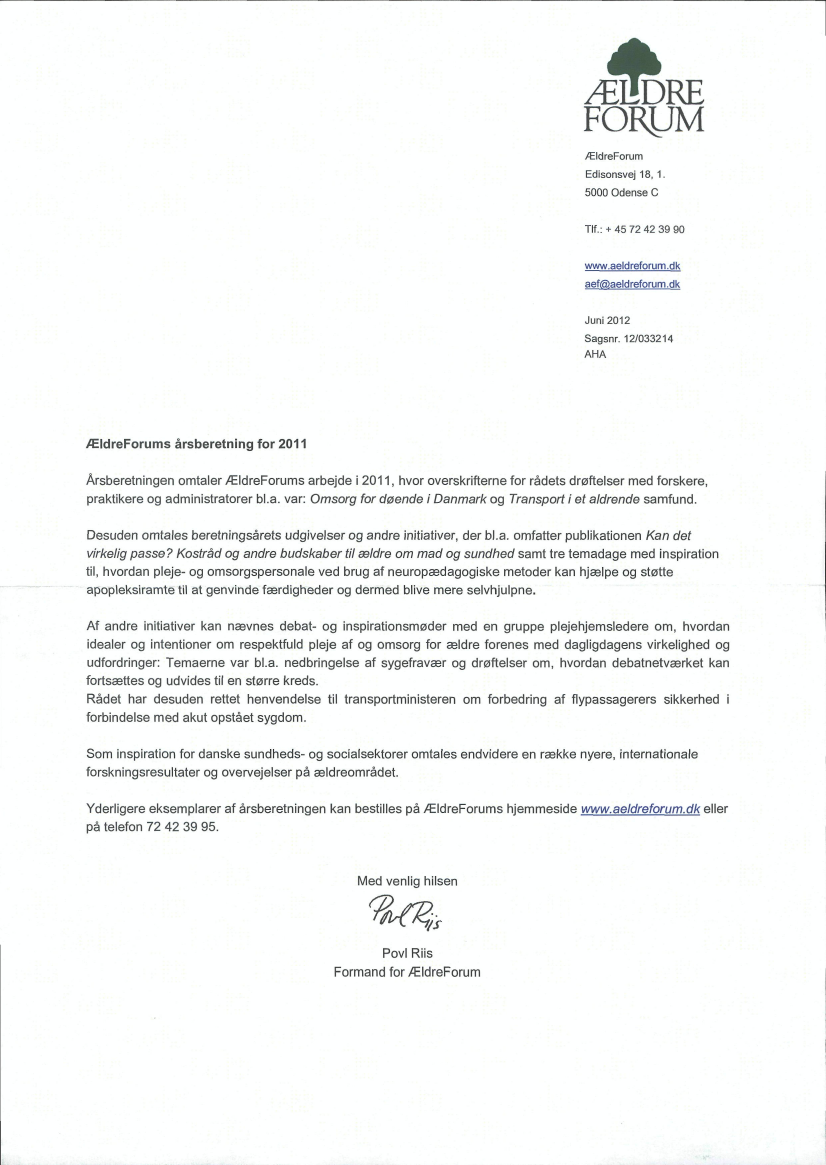 ÆLDRE FORUM

ÆldreForum
Edisonsvej 18, 1.
5000 Odense C

Tlf.: + 45 72 42 39 90

www.aeldreforum.dk
aef@aeldreforum.dk

Juni 2012
Sagsnr. 12/033214
AHA

ÆldreForums årsberetning for 2011

Årsberetningen omtaler ÆldreForums arbejde i 2011, hvor overskrifterne for rådets drøftelser med forskere, praktikere og administratorer bl.a. var: Omsorg for døende i Danmark og Transport i et aldrende samfund.

Desuden omtales beretningsårets udgivelser og andre initiativer, der bl.a. omfatter publikationen Kan det virkelig passe? Kostråd og andre budskaber til ældre om mad og sundhed samt tre temadage med inspiration til, hvordan pleje- og omsorgspersonale ved brug af neuropædagogiske metoder kan hjælpe og støtte apopleksiramte til at genvinde færdigheder og dermed blive mere selvhjulpne.

Af andre initiativer kan nævnes debat- og inspirationsmøder med en gruppe plejehjemsledere om, hvordan idealer og intentioner om respektfuld pleje af og omsorg for ældre forenes med dagligdagens virkelighed og udfordringer: Temaerne var bl.a. nedbringelse af sygefravær og drøftelser om, hvordan debatnetværket kan fortsættes og udvides til en større kreds.
Rådet har desuden rettet henvendelse til transportministeren om forbedring af flypassagerers sikkerhed i forbindelse med akut opstået sygdom.

Som inspiration for danske sundheds- og socialsektorer omtales endvidere en række nyere, internationale forskningsresultater og overvejelser på ældreområdet.

Yderligere eksemplarer af årsberetningen kan bestilles på ÆldreForums hjemmeside www.aeldreforum.dk eller på telefon 72 42 39 95.

Med venlig hilsen

Povl Riis

Povl Riis
Formand for ÆldreForum